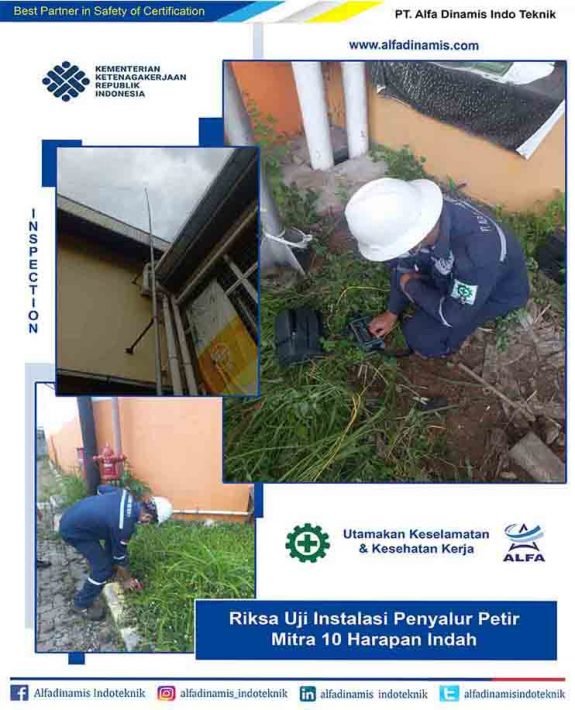 Best Partner in Safety of Certification

PT. Alfa Dinamis Indo Teknik

www.alfadinamis.com

KEMENTERIAN
KETENAGAKERJAAN
REPUBLIK
INDONESIA

INSPECTION

Utamakan Keselamatan
& Kesehatan Kerja

ALFA

Riksa Uji Instalasi Penyalur Petir
Mitra 10 Harapan Indah

Alfadinamis Indoteknik
alfadinamis_indoteknik
alfadinamis indoteknik
alfadinamisindoteknik